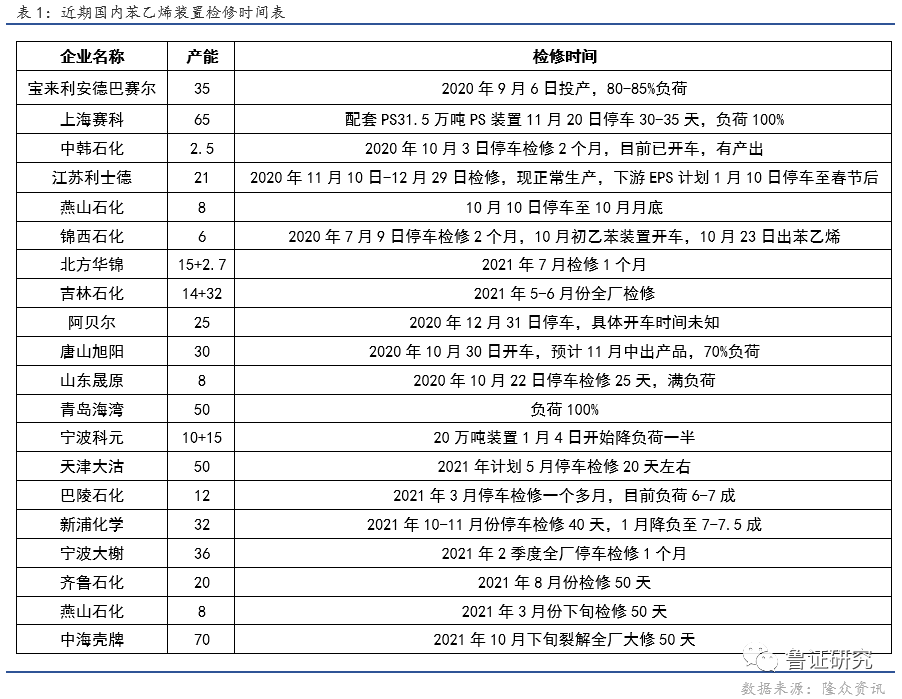 表 1：近期国内苯乙烯装置检修时间表

| 企业名称 | 产能 | 检修时间 |
|---|---|---|
| 宝来利安德巴赛尔 | 35 | 2020 年 9 月 6 日投产，80-85%负荷 |
| 上海赛科 | 65 | 配套 PS31.5 万吨 PS 装置 11 月 20 日停车 30-35 天，负荷 100% |
| 中韩石化 | 2.5 | 2020 年 10 月 3 日停车检修 2 个月，目前已开车，有产出 |
| 江苏利士德 | 21 | 2020 年 11 月 10 日-12 月 29 日检修，现正常生产，下游 EPS 计划 1 月 10 日停车至春节后 |
| 燕山石化 | 8 | 10 月 10 日停车至 10 月月底 |
| 锦西石化 | 6 | 2020 年 7 月 9 日停车检修 2 个月，10 月初乙苯装置开车，10 月 23 日出苯乙烯 |
| 北方华锦 | 15+2.7 | 2021 年 7 月检修 1 个月 |
| 吉林石化 | 14+32 | 2021 年 5-6 月份全厂检修 |
| 阿贝尔 | 25 | 2020 年 12 月 31 日停车，具体开车时间未知 |
| 唐山旭阳 | 30 | 2020 年 10 月 30 日开车，预计 11 月中出产品，70%负荷 |
| 山东晟原 | 8 | 2020 年 10 月 22 日停车检修 25 天，满负荷 |
| 青岛海湾 | 50 | 负荷 100% |
| 宁波科元 | 10+15 | 20 万吨装置 1 月 4 日开始降负荷一半 |
| 天津大沽 | 50 | 2021 年计划 5 月停车检修 20 天左右 |
| 巴陵石化 | 12 | 2021 年 3 月停车检修一个多月，目前负荷 6-7 成 |
| 新浦化学 | 32 | 2021 年 10-11 月份停车检修 40 天，1 月降负至 7-7.5 成 |
| 宁波大榭 | 36 | 2021 年 2 季度全厂停车检修 1 个月 |
| 齐鲁石化 | 20 | 2021 年 8 月份检修 50 天 |
| 燕山石化 | 8 | 2021 年 3 月份下旬检修 50 天 |
| 中海壳牌 | 70 | 2021 年 10 月下旬裂解全厂大修 50 天 |

鲁证研究

数据来源：隆众资讯